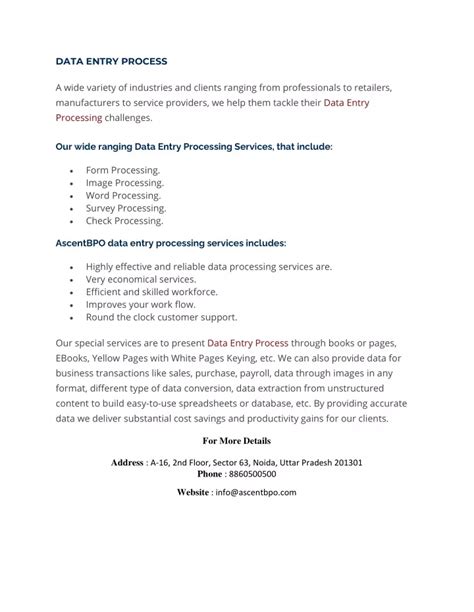 DATA ENTRY PROCESS

A wide variety of industries and clients ranging from professionals to retailers, manufacturers to service providers, we help them tackle their Data Entry Processing challenges.

Our wide ranging Data Entry Processing Services, that include:

• Form Processing.
• Image Processing.
• Word Processing.
• Survey Processing.
• Check Processing.

AscentBPO data entry processing services includes:

• Highly effective and reliable data processing services are.
• Very economical services.
• Efficient and skilled workforce.
• Improves your work flow.
• Round the clock customer support.

Our special services are to present Data Entry Process through books or pages, EBooks, Yellow Pages with White Pages Keying, etc. We can also provide data for business transactions like sales, purchase, payroll, data through images in any format, different type of data conversion, data extraction from unstructured content to build easy-to-use spreadsheets or database, etc. By providing accurate data we deliver substantial cost savings and productivity gains for our clients.

For More Details

Address : A-16, 2nd Floor, Sector 63, Noida, Uttar Pradesh 201301
Phone : 8860500500

Website : info@ascentbpo.com